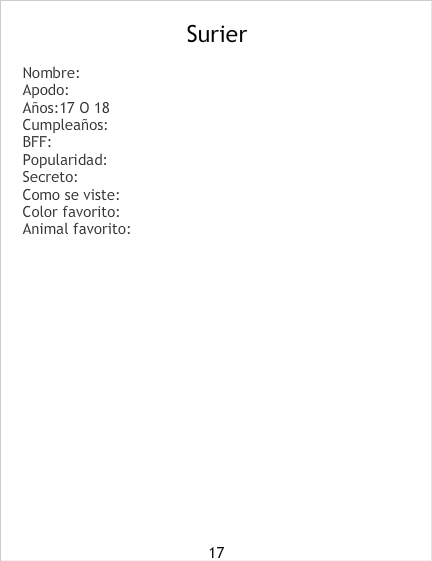 Surier

Nombre:
Apodo:
Años:17 O 18
Cumpleaños:
BFF:
Popularidad:
Secreto:
Como se viste:
Color favorito:
Animal favorito:

17